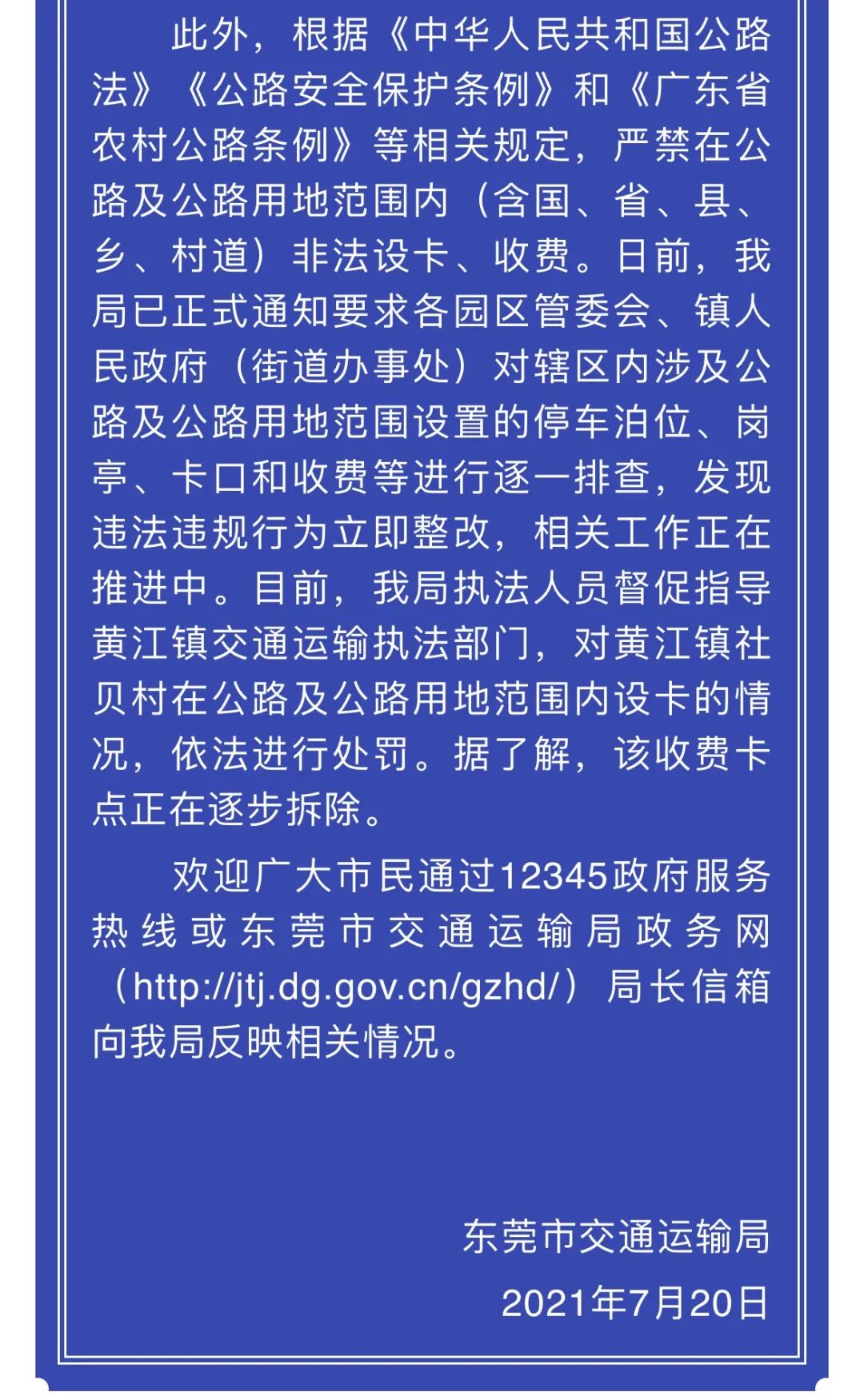 此外，根据《中华人民共和国公路法》《公路安全保护条例》和《广东省农村公路条例》等相关规定，严禁在公路及公路用地范围内（含国、省、县、乡、村道）非法设卡、收费。日前，我局已正式通知要求各园区管委会、镇人民政府（街道办事处）对辖区内涉及公路及公路用地范围设置的停车泊位、岗亭、卡口和收费等进行逐一排查，发现违法违规行为立即整改，相关工作正在推进中。目前，我局执法人员督促指导黄江镇交通运输执法部门，对黄江镇社贝村在公路及公路用地范围内设卡的情况，依法进行处罚。据了解，该收费卡点正在逐步拆除。

欢迎广大市民通过12345政府服务热线或东莞市交通运输局政务网（http://jtj.dg.gov.cn/gzhd/）局长信箱向我局反映相关情况。

东莞市交通运输局

2021年7月20日